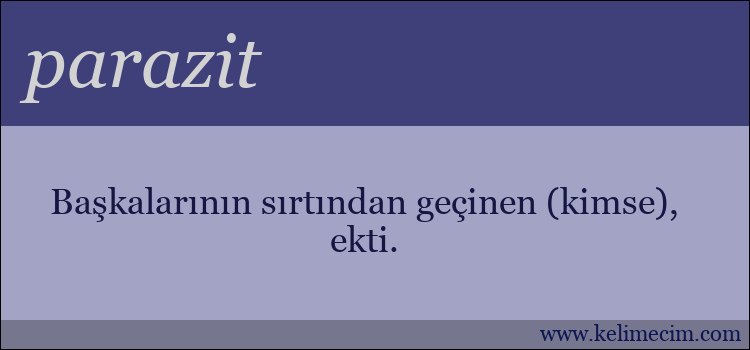 parazit

Başkalarının sırtından geçinen (kimse), ekti.

www.kelimecim.com